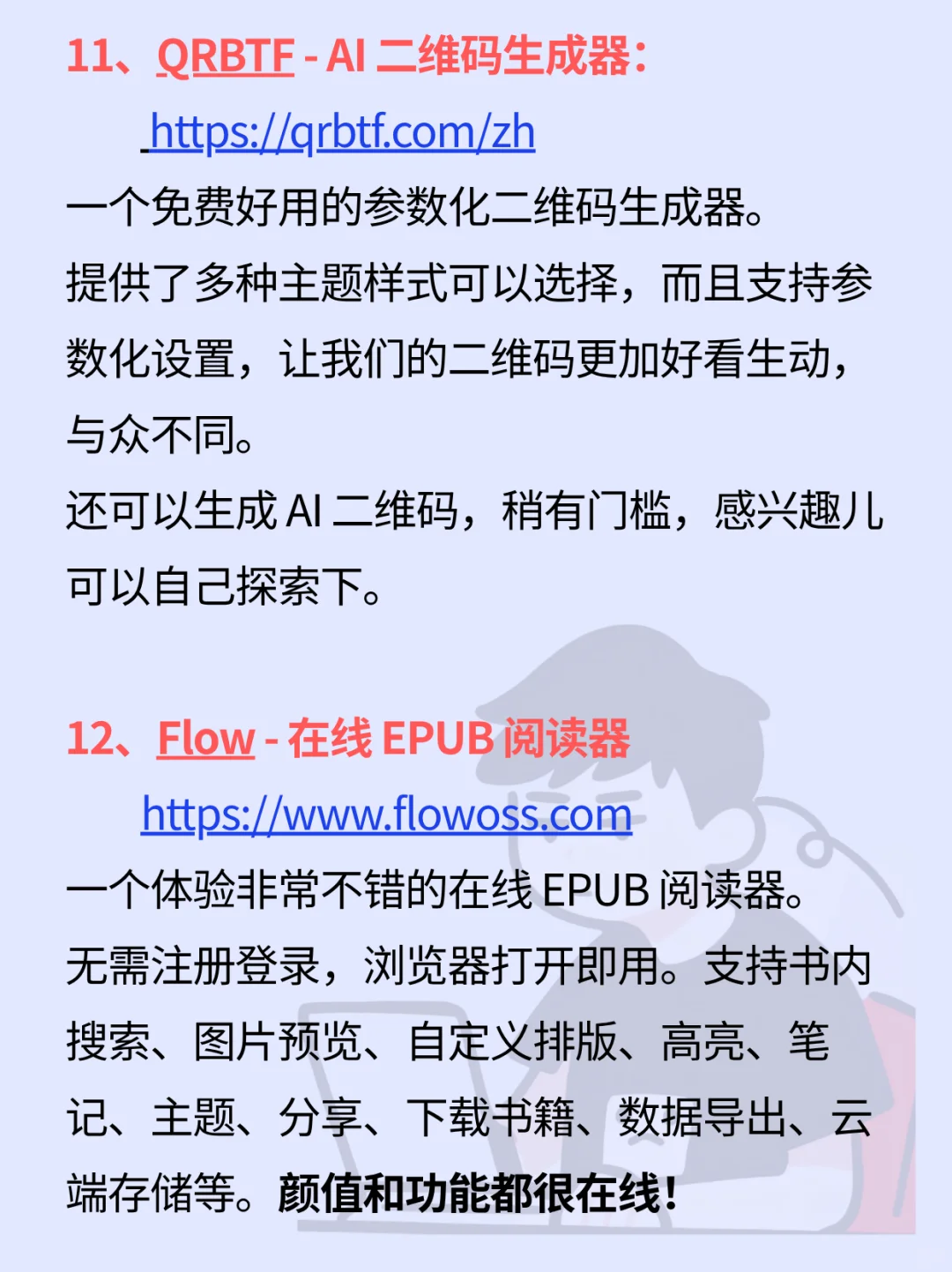 11、QRBTF - AI 二维码生成器：

https://qrbtf.com/zh

一个免费好用的参数化二维码生成器。
提供了多种主题样式可以选择，而且支持参数化设置，让我们的二维码更加好看生动，与众不同。
还可以生成 AI 二维码，稍有门槛，感兴趣儿可以自己探索下。

12、Flow - 在线 EPUB 阅读器

https://www.flowoss.com

一个体验非常不错的在线 EPUB 阅读器。
无需注册登录，浏览器打开即用。支持书内搜索、图片预览、自定义排版、高亮、笔记、主题、分享、下载书籍、数据导出、云端存储等。颜值和功能都很在线！